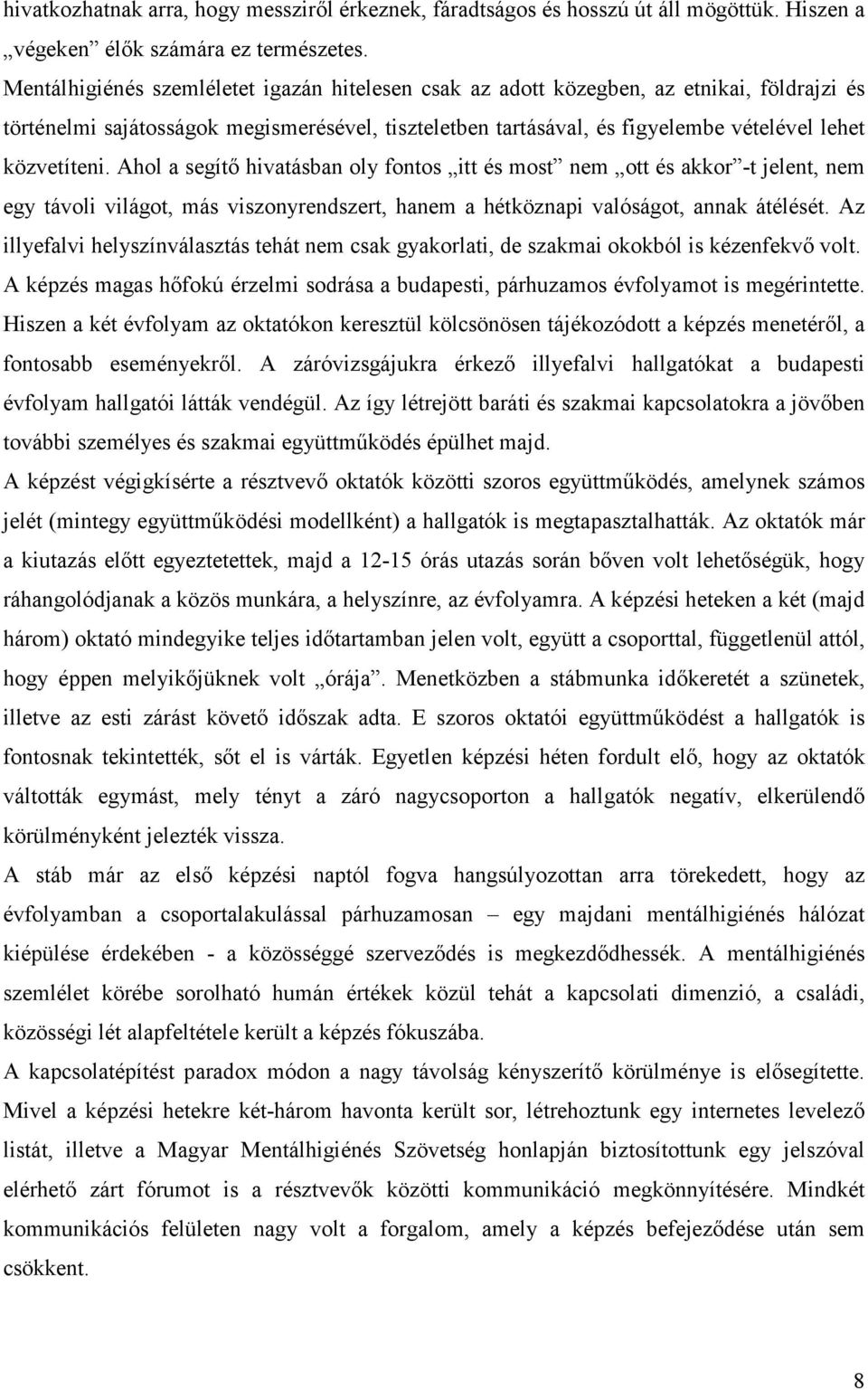 hivatkozhatnak arra, hogy messziről érkeznek, fáradtságos és hosszú út áll mögöttük. Hiszen a „végeken” élők számára ez természetes.

Mentálhigiénés szemléletet igazán hitelesen csak az adott közegben, az etnikai, földrajzi és történelmi sajátosságok megismerésével, tiszteletben tartásával, és figyelembe vételével lehet közvetíteni. Ahol a segítő hivatásban oly fontos „itt és most” nem „ott és akkor”-t jelent, nem egy távoli világot, más viszonyrendszert, hanem a hétköznapi valóságot, annak átélését. Az illyefalvi helyszínválasztás tehát nem csak gyakorlati, de szakmai okokból is kézenfekvő volt. A képzés magas hőfokú érzelmi sodrása a budapesti, párhuzamos évfolyamot is megérintette. Hiszen a két évfolyam az oktatókon keresztül kölcsönösen tájékozódott a képzés menetéről, a fontosabb eseményekről. A záróvizsgájukra érkező illyefalvi hallgatókat a budapesti évfolyam hallgatói látták vendégül. Az így létrejött baráti és szakmai kapcsolatokra a jövőben további személyes és szakmai együttműködés épülhet majd.

A képzést végigkísérte a résztvevő oktatók közötti szoros együttműködés, amelynek számos jelét (mintegy együttműködési modellként) a hallgatók is megtapasztalhatták. Az oktatók már a kiutazás előtt egyeztetettek, majd a 12-15 órás utazás során bőven volt lehetőségük, hogy ráhangolódjanak a közös munkára, a helyszínre, az évfolyamra. A képzési heteken a két (majd három) oktató mindegyike teljes időtartamban jelen volt, együtt a csoporttal, függetlenül attól, hogy éppen melyikőjüknek volt „órája”. Menetközben a stábmunka időkeretét a szünetek, illetve az esti zárást követő időszak adta. E szoros oktatói együttműködést a hallgatók is fontosnak tekintették, sőt el is várták. Egyetlen képzési héten fordult elő, hogy az oktatók váltották egymást, mely tényt a záró nagycsoporton a hallgatók negatív, elkerülendő körülményként jelezték vissza.

A stáb már az első képzési naptól fogva hangsúlyozottan arra törekedett, hogy az évfolyamban a csoportalakulással párhuzamosan – egy majdani mentálhigiénés hálózat kiépülése érdekében - a közösséggé szerveződés is megkezdődhessék. A mentálhigiénés szemlélet körébe sorolható humán értékek közül tehát a kapcsolati dimenzió, a családi, közösségi lét alapfeltétele került a képzés fókuszába.

A kapcsolatépítést paradox módon a nagy távolság kényszerítő körülménye is elősegítette. Mivel a képzési hetekre két-három havonta került sor, létrehoztunk egy internetes levelező listát, illetve a Magyar Mentálhigiénés Szövetség honlapján biztosítottunk egy jelszóval elérhető zárt fórumot is a résztvevők közötti kommunikáció megkönnyítésére. Mindkét kommunikációs felületen nagy volt a forgalom, amely a képzés befejeződése után sem csökkent.

8